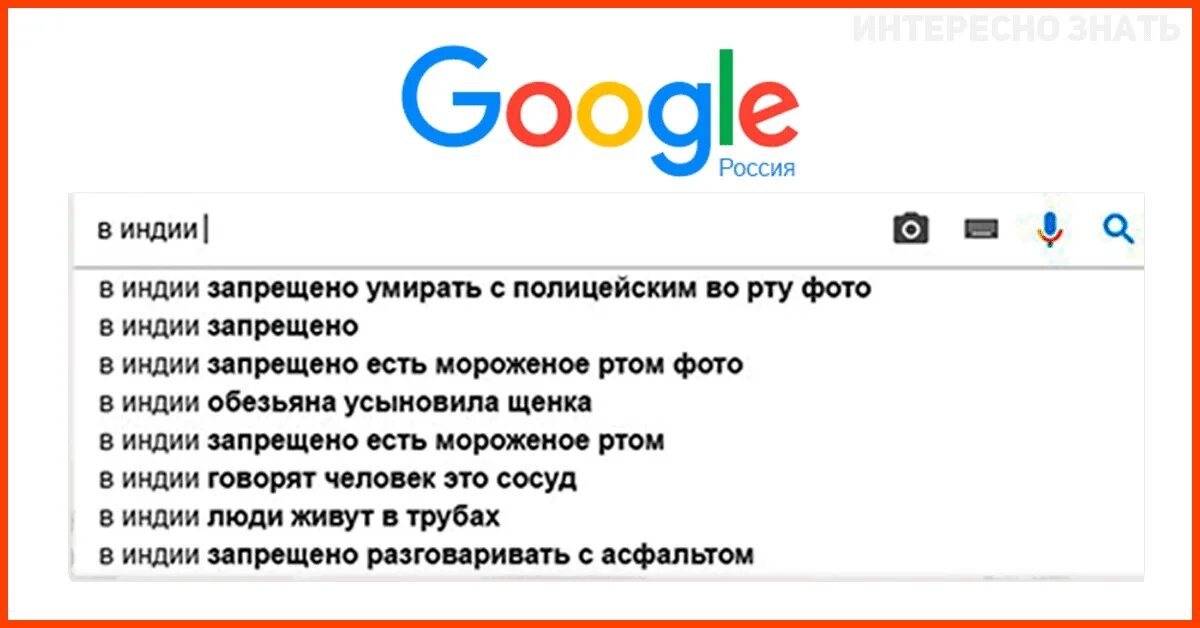 ИНТЕРЕСНО ЗНАТЬ

Google
Россия

в индии

в индии запрещено умирать с полицейским во рту фото
в индии запрещено
в индии запрещено есть мороженое ртом фото
в индии обезьяна усыновила щенка
в индии запрещено есть мороженое ртом
в индии говорят человек это сосуд
в индии люди живут в трубах
в индии запрещено разговаривать с асфальтом